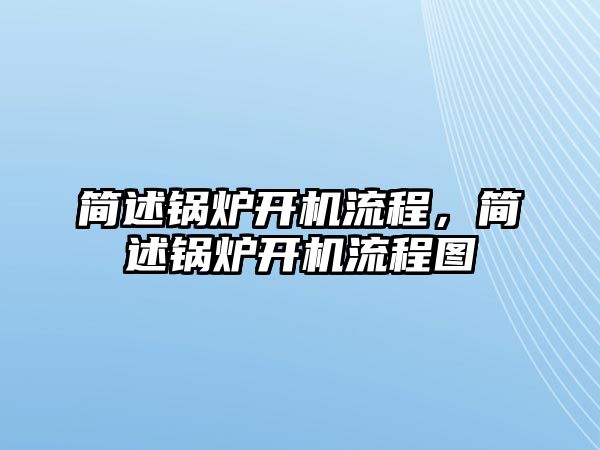 简述锅炉开机流程，简述锅炉开机流程图